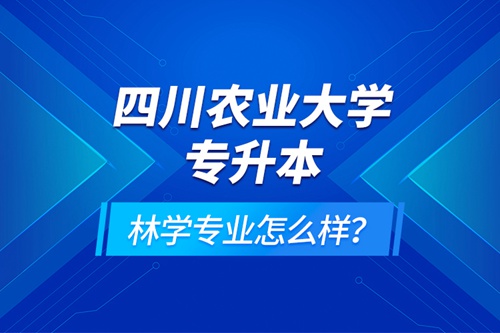 四川农业大学
专升本

林学专业怎么样？